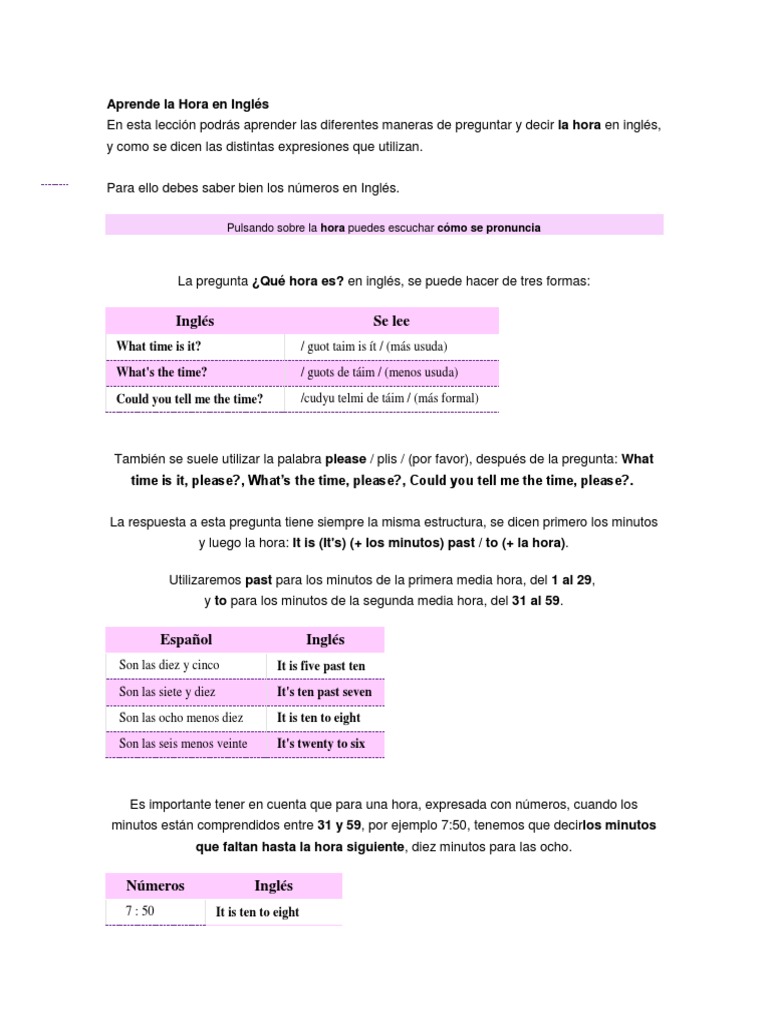 Aprende la Hora en Inglés
En esta lección podrás aprender las diferentes maneras de preguntar y decir la hora en inglés, y como se dicen las distintas expresiones que utilizan.

Para ello debes saber bien los números en Inglés.

Pulsando sobre la hora puedes escuchar cómo se pronuncia

La pregunta ¿Qué hora es? en inglés, se puede hacer de tres formas:

| Inglés | Se lee |
|---|---|
| What time is it? | / guot taim is ít / (más usuda) |
| What's the time? | / guots de táim / (menos usuda) |
| Could you tell me the time? | /cudyu telmi de táim / (más formal) |

También se suele utilizar la palabra please / plis / (por favor), después de la pregunta: What time is it, please?, What's the time, please?, Could you tell me the time, please?.

La respuesta a esta pregunta tiene siempre la misma estructura, se dicen primero los minutos y luego la hora: It is (It's) (+ los minutos) past / to (+ la hora).

Utilizaremos past para los minutos de la primera media hora, del 1 al 29, y to para los minutos de la segunda media hora, del 31 al 59.

| Español | Inglés |
|---|---|
| Son las diez y cinco | It is five past ten |
| Son las siete y diez | It's ten past seven |
| Son las ocho menos diez | It is ten to eight |
| Son las seis menos veinte | It's twenty to six |

Es importante tener en cuenta que para una hora, expresada con números, cuando los minutos están comprendidos entre 31 y 59, por ejemplo 7:50, tenemos que decirlos minutos que faltan hasta la hora siguiente, diez minutos para las ocho.

| Números | Inglés |
|---|---|
| 7 : 50 | It is ten to eight |